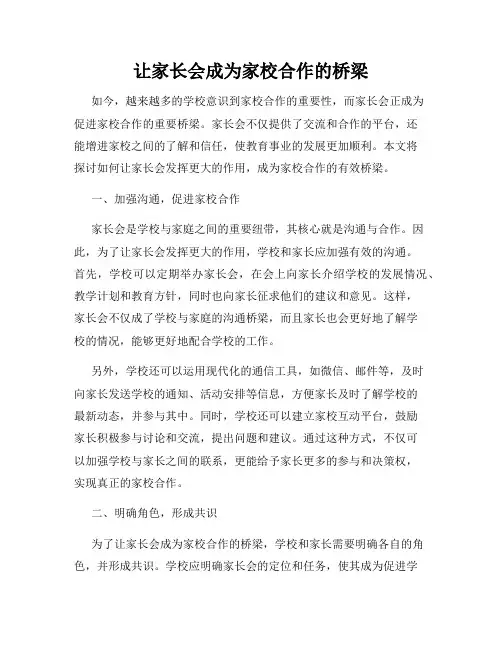 让家长会成为家校合作的桥梁

如今，越来越多的学校意识到家校合作的重要性，而家长会正成为促进家校合作的重要桥梁。家长会不仅提供了交流和合作的平台，还能增进家校之间的了解和信任，使教育事业的发展更加顺利。本文将探讨如何让家长会发挥更大的作用，成为家校合作的有效桥梁。

一、加强沟通，促进家校合作

家长会是学校与家庭之间的重要纽带，其核心就是沟通与合作。因此，为了让家长会发挥更大的作用，学校和家长应加强有效的沟通。首先，学校可以定期举办家长会，在会上向家长介绍学校的发展情况、教学计划和教育方针，同时也向家长征求他们的建议和意见。这样，家长会不仅成了学校与家庭的沟通桥梁，而且家长也会更好地了解学校的情况，能够更好地配合学校的工作。

另外，学校还可以运用现代化的通信工具，如微信、邮件等，及时向家长发送学校的通知、活动安排等信息，方便家长及时了解学校的最新动态，并参与其中。同时，学校还可以建立家校互动平台，鼓励家长积极参与讨论和交流，提出问题和建议。通过这种方式，不仅可以加强学校与家长之间的联系，更能给予家长更多的参与和决策权，实现真正的家校合作。

二、明确角色，形成共识

为了让家长会成为家校合作的桥梁，学校和家长需要明确各自的角色，并形成共识。学校应明确家长会的定位和任务，使其成为促进学